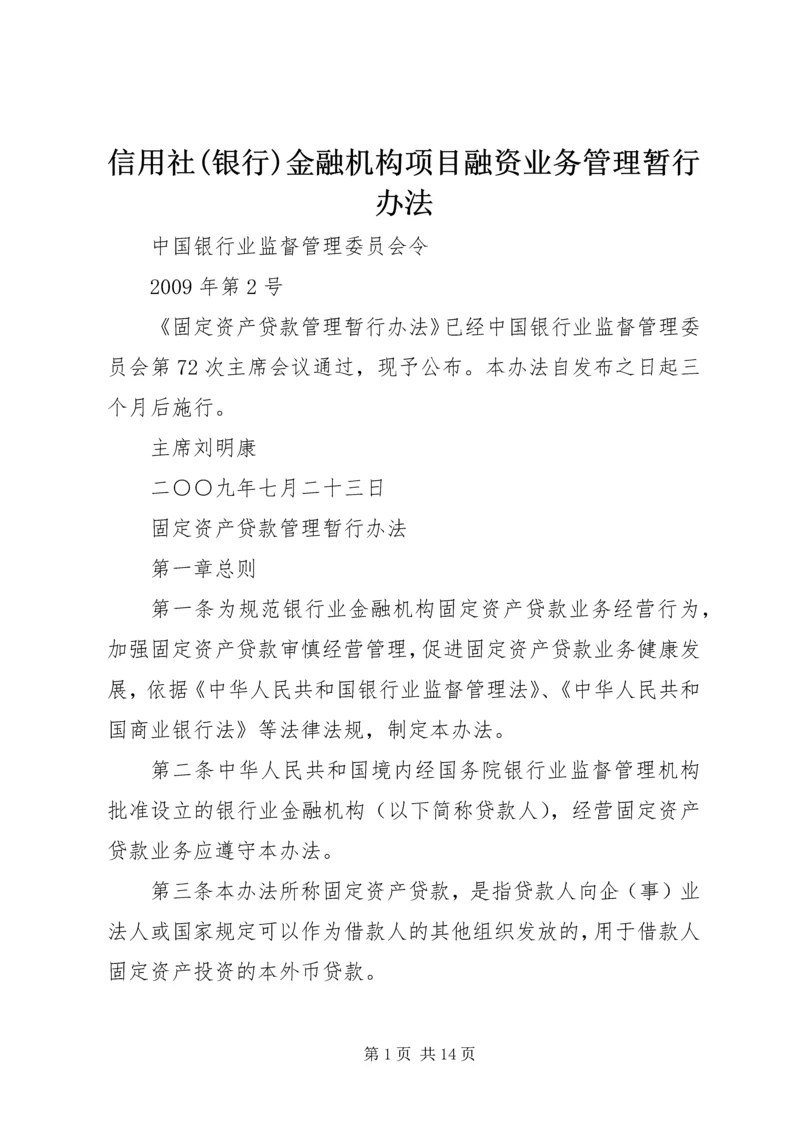 信用社(银行)金融机构项目融资业务管理暂行办法

中国银行业监督管理委员会令

2009 年第 2 号

《固定资产贷款管理暂行办法》已经中国银行业监督管理委员会第 72 次主席会议通过，现予公布。本办法自发布之日起三个月后施行。

主席刘明康

二〇〇九年七月二十三日

固定资产贷款管理暂行办法

第一章总则

第一条为规范银行业金融机构固定资产贷款业务经营行为，加强固定资产贷款审慎经营管理，促进固定资产贷款业务健康发展，依据《中华人民共和国银行业监督管理法》、《中华人民共和国商业银行法》等法律法规，制定本办法。

第二条中华人民共和国境内经国务院银行业监督管理机构批准设立的银行业金融机构（以下简称贷款人），经营固定资产贷款业务应遵守本办法。

第三条本办法所称固定资产贷款，是指贷款人向企（事）业法人或国家规定可以作为借款人的其他组织发放的，用于借款人固定资产投资的本外币贷款。

第 1 页 共 14 页